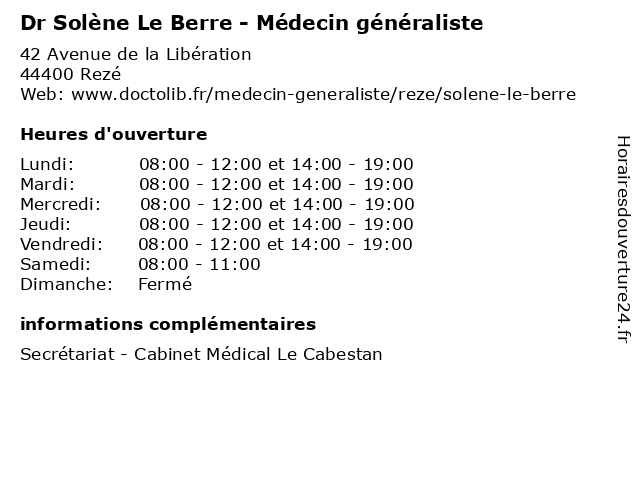 Dr Solène Le Berre - Médecin généraliste

42 Avenue de la Libération
44400 Rezé
Web: www.doctolib.fr/medecin-generaliste/reze/solene-le-berre

Heures d'ouverture

| | |
|---|---|
| Lundi: | 08:00 - 12:00 et 14:00 - 19:00 |
| Mardi: | 08:00 - 12:00 et 14:00 - 19:00 |
| Mercredi: | 08:00 - 12:00 et 14:00 - 19:00 |
| Jeudi: | 08:00 - 12:00 et 14:00 - 19:00 |
| Vendredi: | 08:00 - 12:00 et 14:00 - 19:00 |
| Samedi: | 08:00 - 11:00 |
| Dimanche: | Fermé |

informations complémentaires

Secrétariat - Cabinet Médical Le Cabestan

Horairesdouverture24.fr